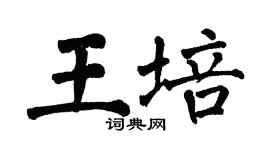 王培
词典网